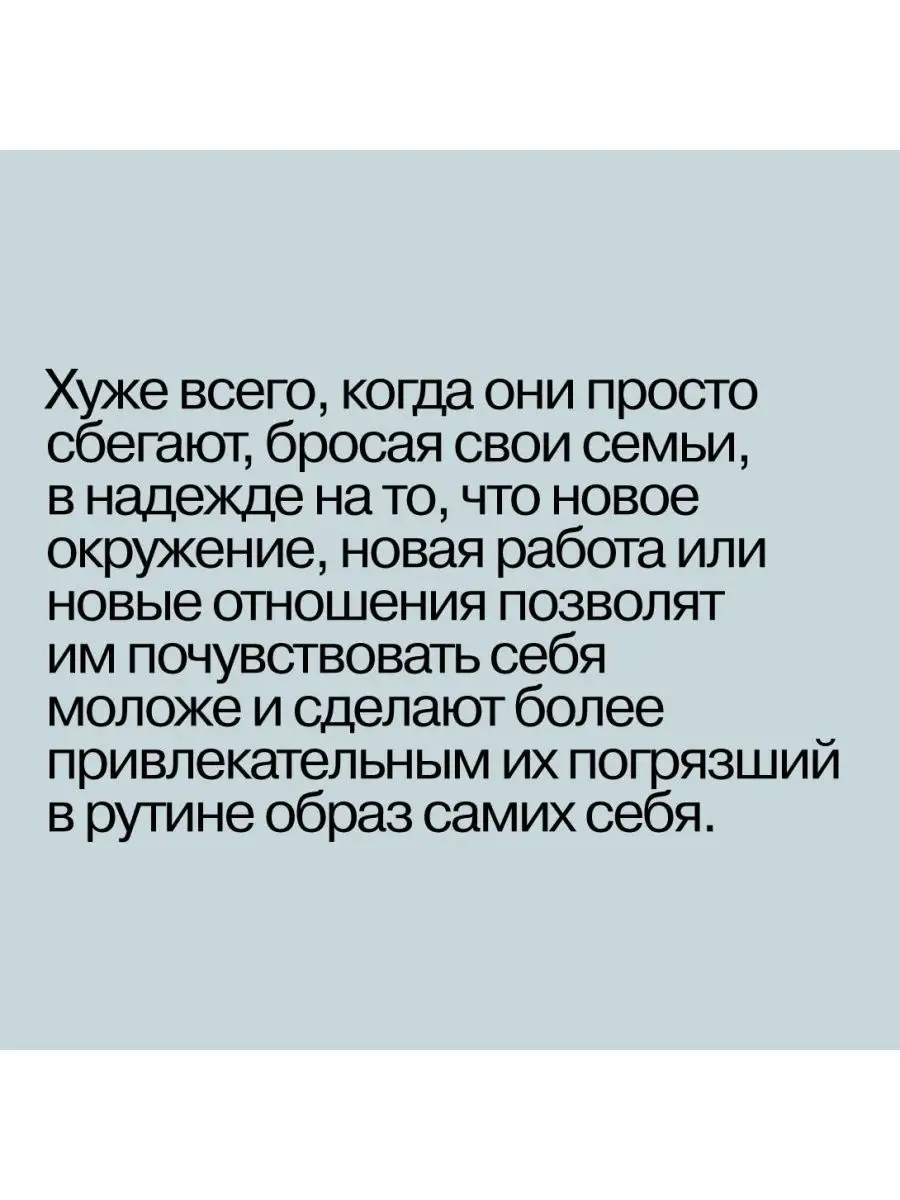 Хуже всего, когда они просто сбегают, бросая свои семьи, в надежде на то, что новое окружение, новая работа или новые отношения позволят им почувствовать себя моложе и сделают более привлекательным их погрязший в рутине образ самих себя.